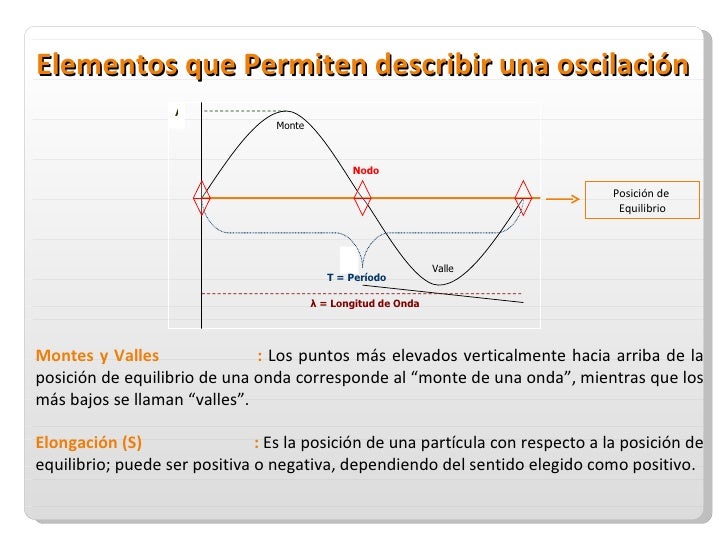 Elementos que Permiten describir una oscilación

Monte

Nodo

Posición de Equilibrio

Valle

T = Período

λ = Longitud de Onda

Montes y Valles : Los puntos más elevados verticalmente hacia arriba de la posición de equilibrio de una onda corresponde al “monte de una onda”, mientras que los más bajos se llaman “valles”.

Elongación (S) : Es la posición de una partícula con respecto a la posición de equilibrio; puede ser positiva o negativa, dependiendo del sentido elegido como positivo.